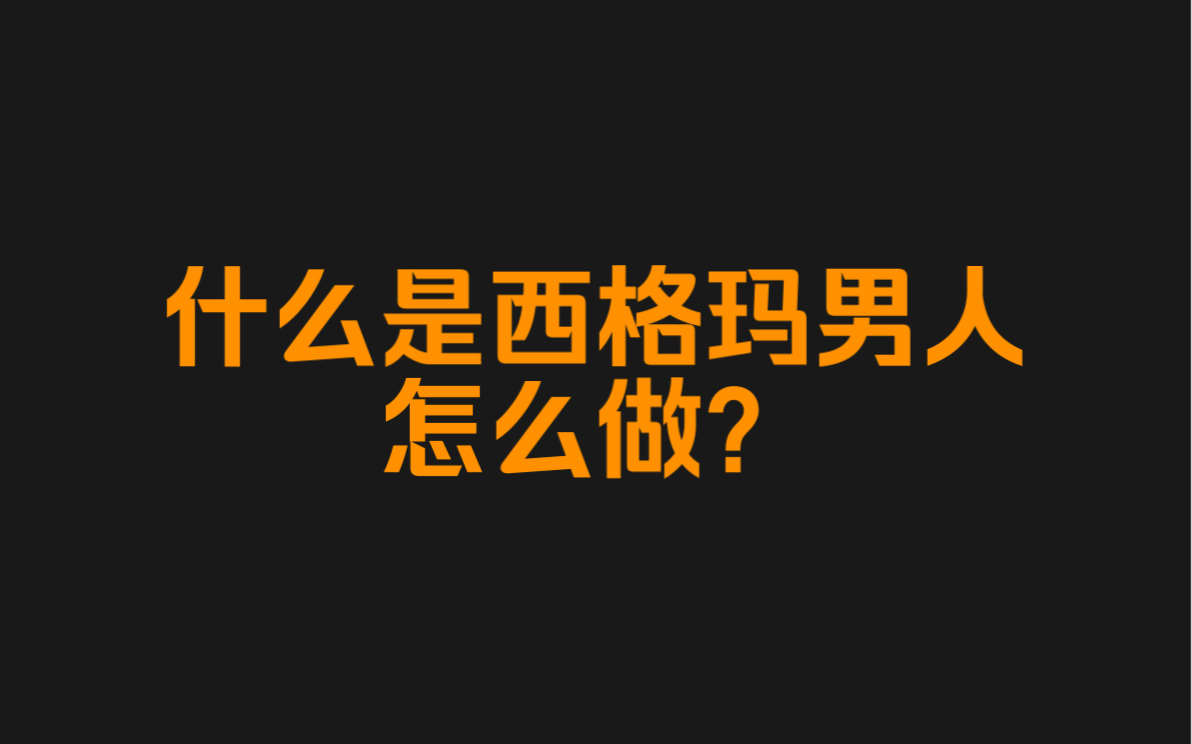 什么是西格玛男人
怎么做？